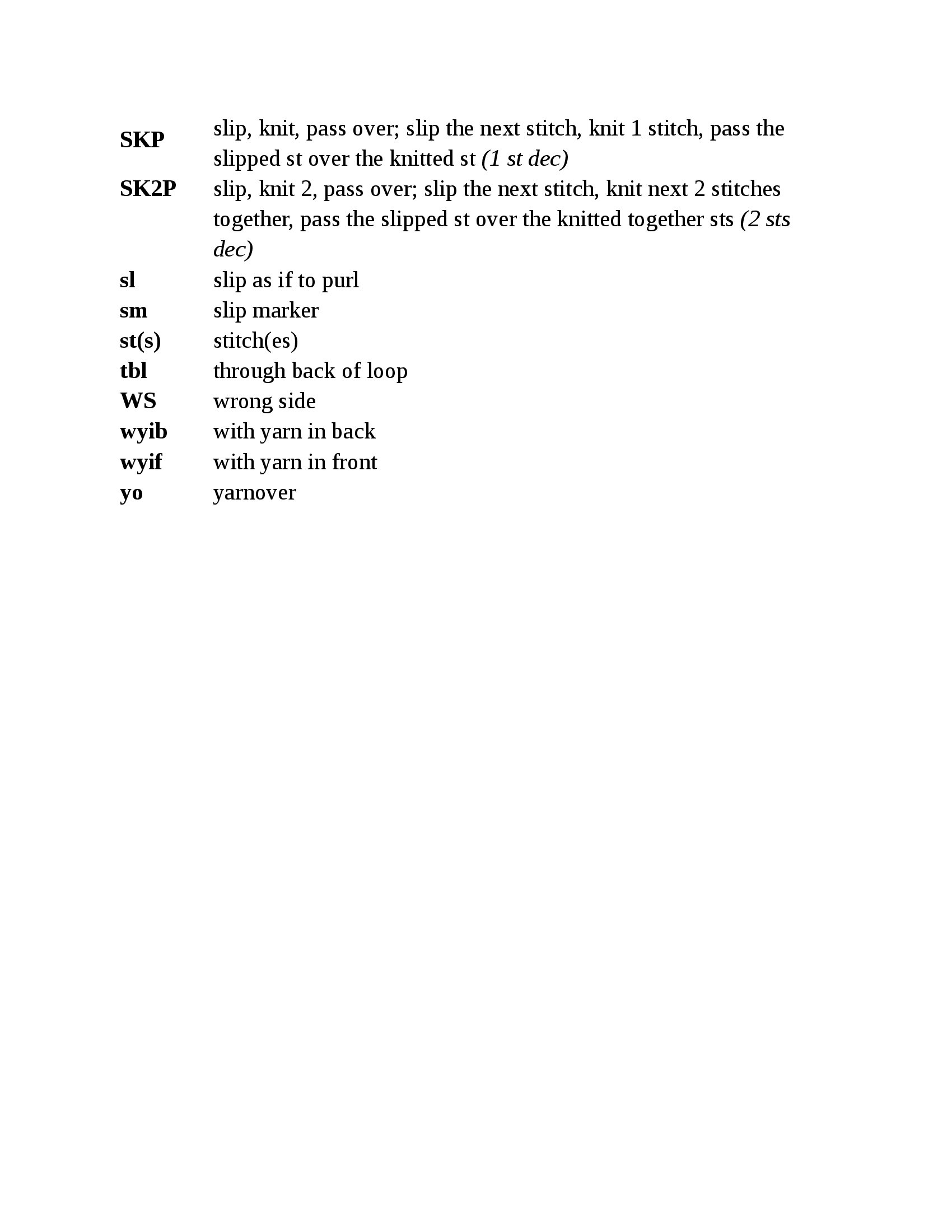 | | |
|---|---|
| SKP | slip, knit, pass over; slip the next stitch, knit 1 stitch, pass the slipped st over the knitted st (1 st dec) |
| SK2P | slip, knit 2, pass over; slip the next stitch, knit next 2 stitches together, pass the slipped st over the knitted together sts (2 sts dec) |
| sl | slip as if to purl |
| sm | slip marker |
| st(s) | stitch(es) |
| tbl | through back of loop |
| WS | wrong side |
| wyib | with yarn in back |
| wyif | with yarn in front |
| yo | yarnover |